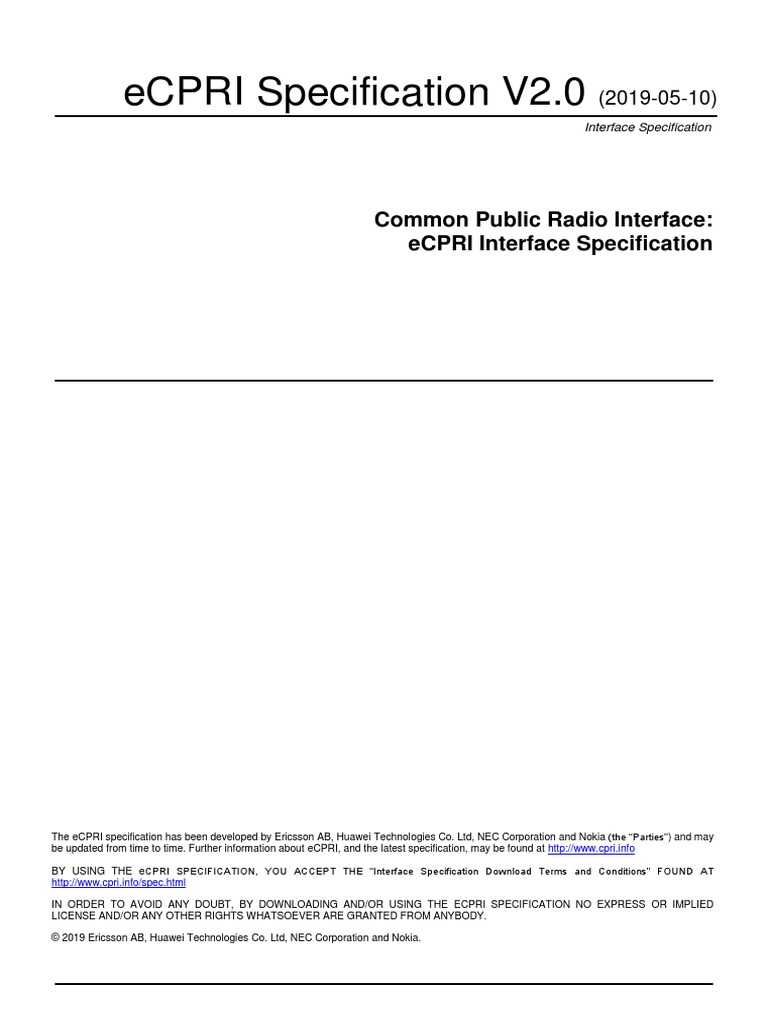 eCPRI Specification V2.0 (2019-05-10)

Interface Specification

Common Public Radio Interface:
eCPRI Interface Specification

The eCPRI specification has been developed by Ericsson AB, Huawei Technologies Co. Ltd, NEC Corporation and Nokia (the "Parties") and may be updated from time to time. Further information about eCPRI, and the latest specification, may be found at http://www.cpri.info

BY USING THE eCPRI SPECIFICATION, YOU ACCEPT THE "Interface Specification Download Terms and Conditions" FOUND AT http://www.cpri.info/spec.html

IN ORDER TO AVOID ANY DOUBT, BY DOWNLOADING AND/OR USING THE ECPRI SPECIFICATION NO EXPRESS OR IMPLIED LICENSE AND/OR ANY OTHER RIGHTS WHATSOEVER ARE GRANTED FROM ANYBODY.

© 2019 Ericsson AB, Huawei Technologies Co. Ltd, NEC Corporation and Nokia.